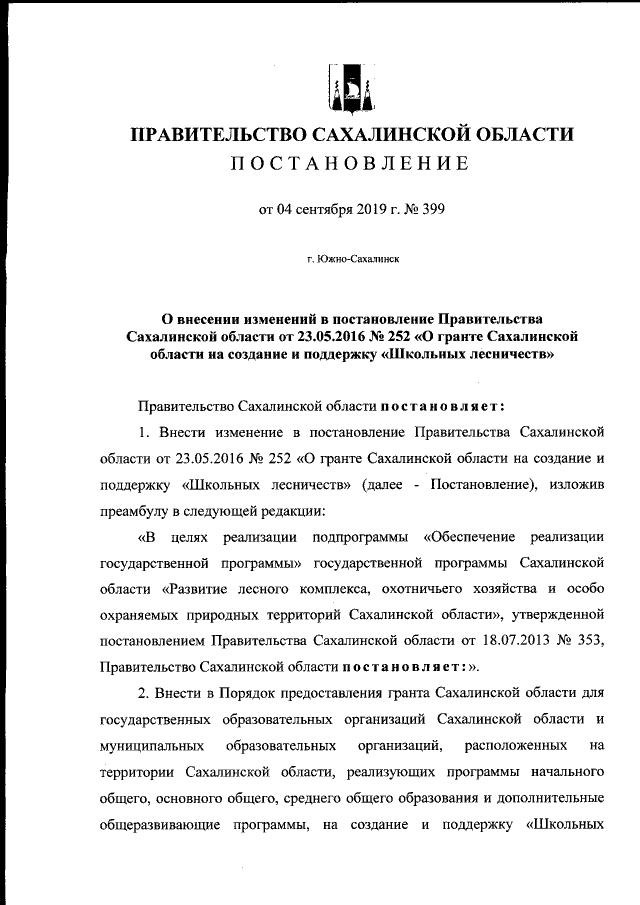 ПРАВИТЕЛЬСТВО САХАЛИНСКОЙ ОБЛАСТИ
ПОСТАНОВЛЕНИЕ

от 04 сентября 2019 г. № 399

г. Южно-Сахалинск

О внесении изменений в постановление Правительства Сахалинской области от 23.05.2016 № 252 «О гранте Сахалинской области на создание и поддержку «Школьных лесничеств»

Правительство Сахалинской области постановляет:

1. Внести изменение в постановление Правительства Сахалинской области от 23.05.2016 № 252 «О гранте Сахалинской области на создание и поддержку «Школьных лесничеств» (далее - Постановление), изложив преамбулу в следующей редакции:

«В целях реализации подпрограммы «Обеспечение реализации государственной программы» государственной программы Сахалинской области «Развитие лесного комплекса, охотничьего хозяйства и особо охраняемых природных территорий Сахалинской области», утвержденной постановлением Правительства Сахалинской области от 18.07.2013 № 353, Правительство Сахалинской области постановляет:».

2. Внести в Порядок предоставления гранта Сахалинской области для государственных образовательных организаций Сахалинской области и муниципальных образовательных организаций, расположенных на территории Сахалинской области, реализующих программы начального общего, основного общего, среднего общего образования и дополнительные общеразвивающие программы, на создание и поддержку «Школьных